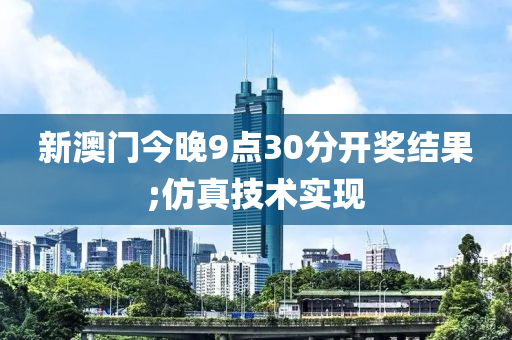 新澳门今晚9点30分开奖结果;仿真技术实现